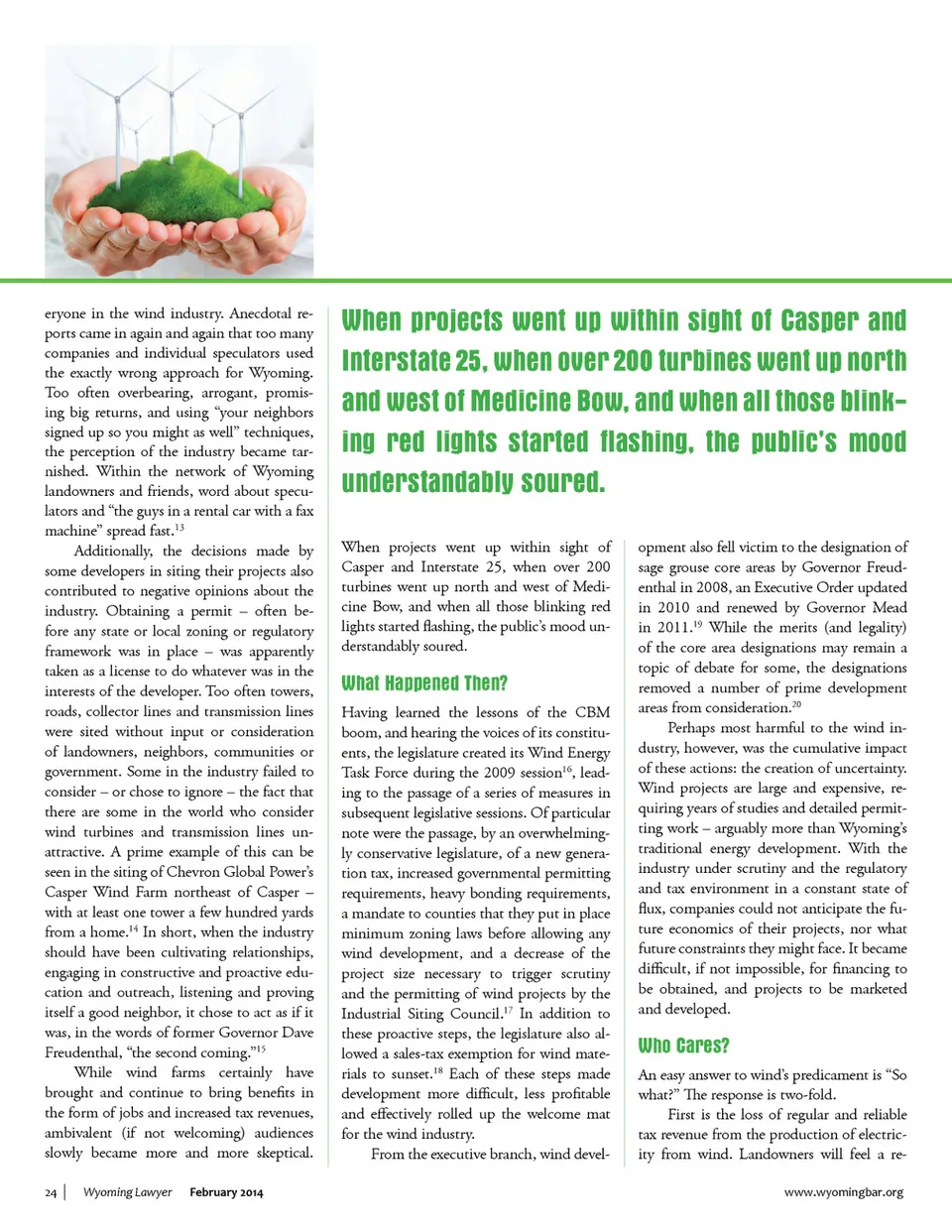 eryone in the wind industry. Anecdotal reports came in again and again that too many companies and individual speculators used the exactly wrong approach for Wyoming. Too often overbearing, arrogant, promising big returns, and using "your neighbors signed up so you might as well" techniques, the perception of the industry became tarnished. Within the network of Wyoming landowners and friends, word about speculators and "the guys in a rental car with a fax machine" spread fast.$^{13}$

Additionally, the decisions made by some developers in siting their projects also contributed to negative opinions about the industry. Obtaining a permit – often before any state or local zoning or regulatory framework was in place – was apparently taken as a license to do whatever was in the interests of the developer. Too often towers, roads, collector lines and transmission lines were sited without input or consideration of landowners, neighbors, communities or government. Some in the industry failed to consider – or chose to ignore – the fact that there are some in the world who consider wind turbines and transmission lines unattractive. A prime example of this can be seen in the siting of Chevron Global Power's Casper Wind Farm northeast of Casper – with at least one tower a few hundred yards from a home.$^{14}$ In short, when the industry should have been cultivating relationships, engaging in constructive and proactive education and outreach, listening and proving itself a good neighbor, it chose to act as if it was, in the words of former Governor Dave Freudenthal, "the second coming."$^{15}$

While wind farms certainly have brought and continue to bring benefits in the form of jobs and increased tax revenues, ambivalent (if not welcoming) audiences slowly became more and more skeptical.

When projects went up within sight of Casper and Interstate 25, when over 200 turbines went up north and west of Medicine Bow, and when all those blinking red lights started flashing, the public's mood understandably soured.

When projects went up within sight of Casper and Interstate 25, when over 200 turbines went up north and west of Medicine Bow, and when all those blinking red lights started flashing, the public's mood understandably soured.

What Happened Then?

Having learned the lessons of the CBM boom, and hearing the voices of its constituents, the legislature created its Wind Energy Task Force during the 2009 session$^{16}$, leading to the passage of a series of measures in subsequent legislative sessions. Of particular note were the passage, by an overwhelmingly conservative legislature, of a new generation tax, increased governmental permitting requirements, heavy bonding requirements, a mandate to counties that they put in place minimum zoning laws before allowing any wind development, and a decrease of the project size necessary to trigger scrutiny and the permitting of wind projects by the Industrial Siting Council.$^{17}$ In addition to these proactive steps, the legislature also allowed a sales-tax exemption for wind materials to sunset.$^{18}$ Each of these steps made development more difficult, less profitable and effectively rolled up the welcome mat for the wind industry.

From the executive branch, wind development also fell victim to the designation of sage grouse core areas by Governor Freudenthal in 2008, an Executive Order updated in 2010 and renewed by Governor Mead in 2011.$^{19}$ While the merits (and legality) of the core area designations may remain a topic of debate for some, the designations removed a number of prime development areas from consideration.$^{20}$

Perhaps most harmful to the wind industry, however, was the cumulative impact of these actions: the creation of uncertainty. Wind projects are large and expensive, requiring years of studies and detailed permitting work – arguably more than Wyoming's traditional energy development. With the industry under scrutiny and the regulatory and tax environment in a constant state of flux, companies could not anticipate the future economics of their projects, nor what future constraints they might face. It became difficult, if not impossible, for financing to be obtained, and projects to be marketed and developed.

Who Cares?

An easy answer to wind's predicament is "So what?" The response is two-fold.

First is the loss of regular and reliable tax revenue from the production of electricity from wind. Landowners will feel a re-

24 | Wyoming Lawyer February 2014 www.wyomingbar.org